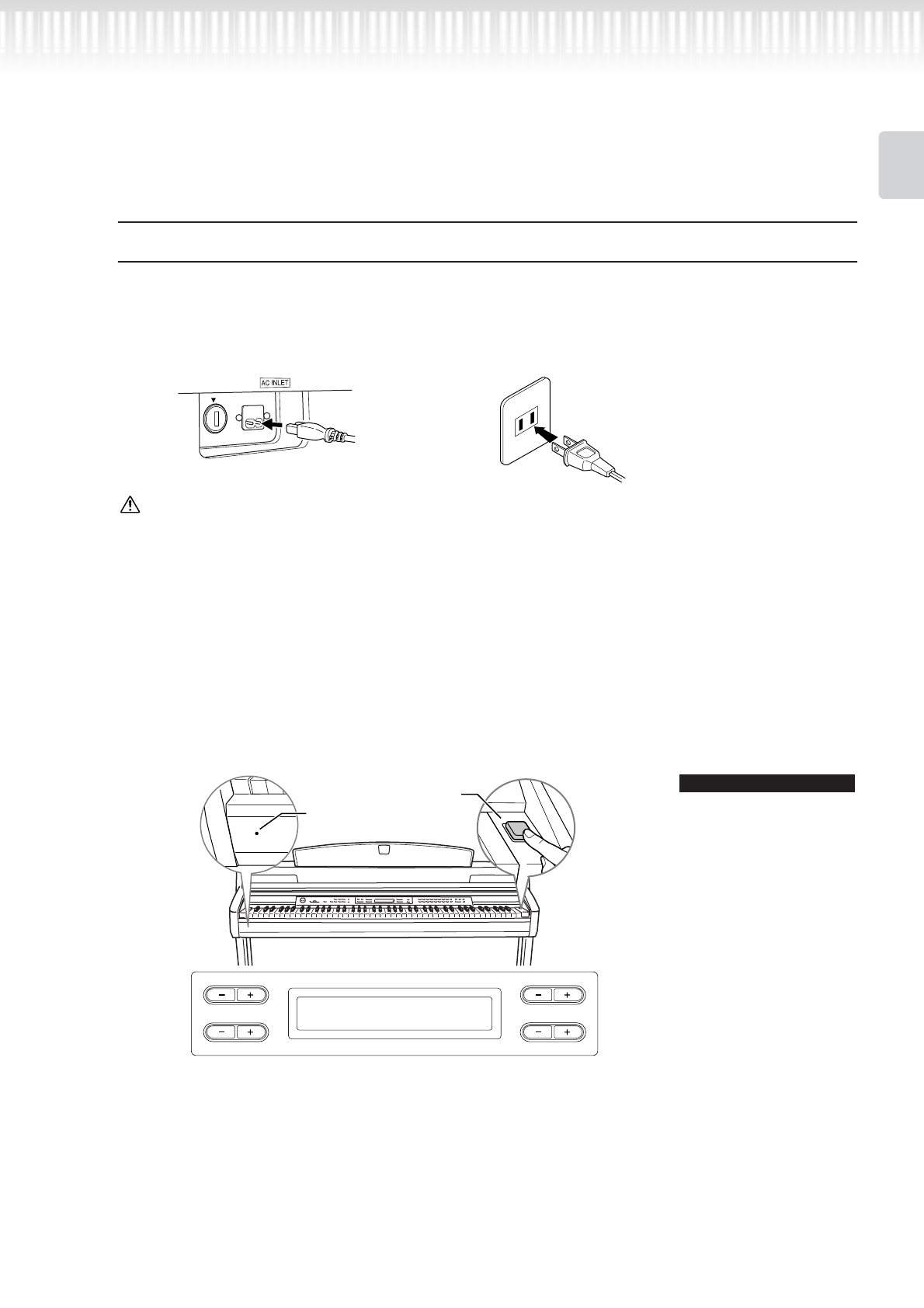 AC INLET